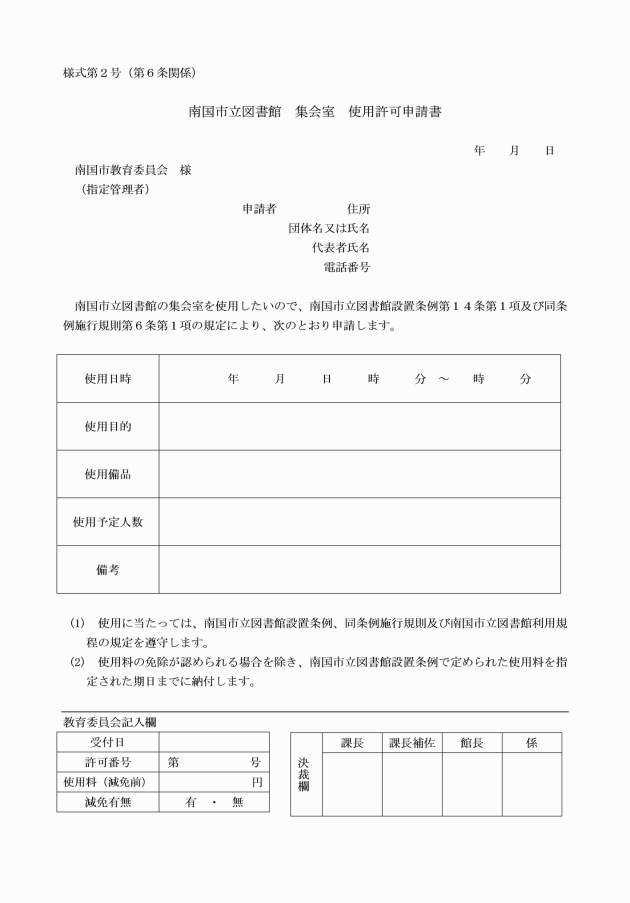 様式第２号（第６条関係）

南国市立図書館　集会室　使用許可申請書

年　　月　　日

南国市教育委員会　様
（指定管理者）

申請者　　　　　住所
団体名又は氏名
代表者氏名
電話番号

南国市立図書館の集会室を使用したいので、南国市立図書館設置条例第１４条第１項及び同条例施行規則第６条第１項の規定により、次のとおり申請します。

| 使用日時 | 年　　月　　日　　時　　分　～　　時　　分 |
|---|---|
| 使用目的 | |
| 使用備品 | |
| 使用予定人数 | |
| 備考 | |

(1)　使用に当たっては、南国市立図書館設置条例、同条例施行規則及び南国市立図書館利用規程の規定を遵守します。
(2)　使用料の免除が認められる場合を除き、南国市立図書館設置条例で定められた使用料を指定された期日までに納付します。

教育委員会記入欄

| 受付日 | |
|---|---|
| 許可番号 | 第　　　　号 |
| 使用料（減免前） | 円 |
| 減免有無 | 有　・　無 |

| 決裁欄 | 課長 | 課長補佐 | 館長 | 係 |
|---|---|---|---|---|
| | | | | |